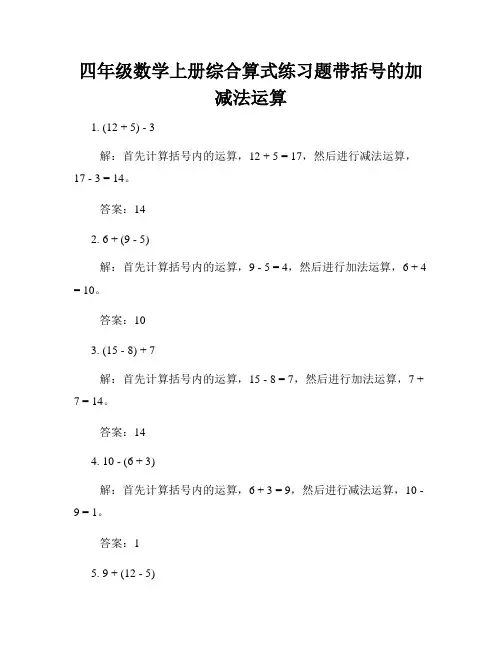 四年级数学上册综合算式练习题带括号的加减法运算

1. $(12 + 5) - 3$

解：首先计算括号内的运算，$12 + 5 = 17$，然后进行减法运算，$17 - 3 = 14$。

答案：14

2. $6 + (9 - 5)$

解：首先计算括号内的运算，$9 - 5 = 4$，然后进行加法运算，$6 + 4 = 10$。

答案：10

3. $(15 - 8) + 7$

解：首先计算括号内的运算，$15 - 8 = 7$，然后进行加法运算，$7 + 7 = 14$。

答案：14

4. $10 - (6 + 3)$

解：首先计算括号内的运算，$6 + 3 = 9$，然后进行减法运算，$10 - 9 = 1$。

答案：1

5. $9 + (12 - 5)$